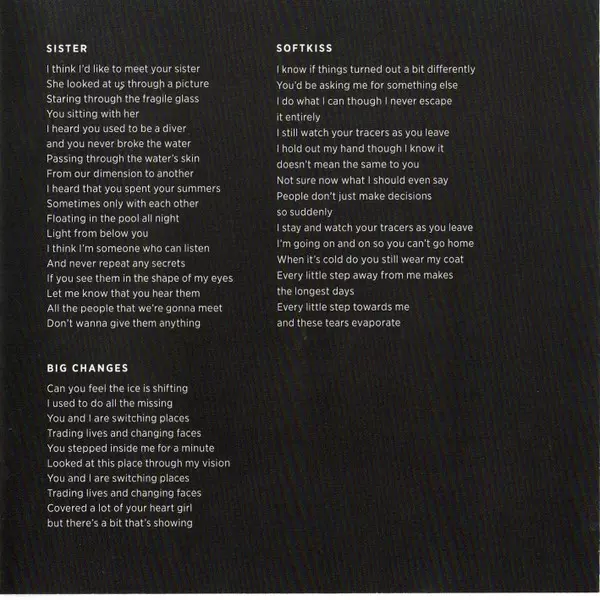 SISTER

I think I'd like to meet your sister
She looked at us through a picture
Staring through the fragile glass
You sitting with her
I heard you used to be a diver
and you never broke the water
Passing through the water's skin
From our dimension to another
I heard that you spent your summers
Sometimes only with each other
Floating in the pool all night
Light from below you
I think I'm someone who can listen
And never repeat any secrets
If you see them in the shape of my eyes
Let me know that you hear them
All the people that we're gonna meet
Don't wanna give them anything

BIG CHANGES

Can you feel the ice is shifting
I used to do all the missing
You and I are switching places
Trading lives and changing faces
You stepped inside me for a minute
Looked at this place through my vision
You and I are switching places
Trading lives and changing faces
Covered a lot of your heart girl
but there's a bit that's showing

SOFTKISS

I know if things turned out a bit differently
You'd be asking me for something else
I do what I can though I never escape
it entirely
I still watch your tracers as you leave
I hold out my hand though I know it
doesn't mean the same to you
Not sure now what I should even say
People don't just make decisions
so suddenly
I stay and watch your tracers as you leave
I'm going on and on so you can't go home
When it's cold do you still wear my coat
Every little step away from me makes
the longest days
Every little step towards me
and these tears evaporate